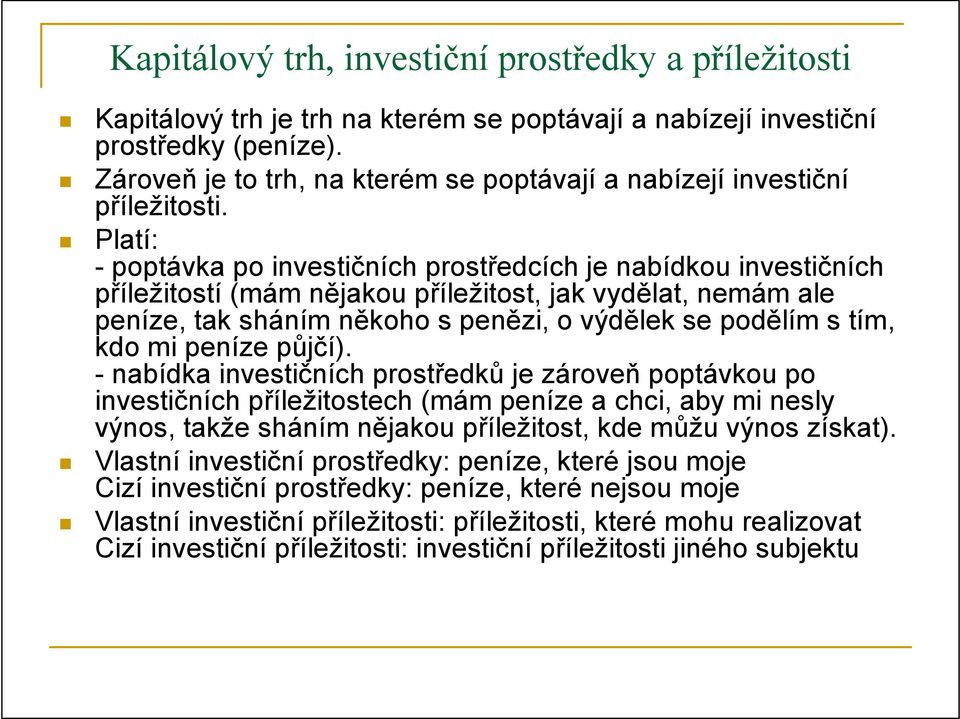 Kapitálový trh, investiční prostředky a příležitosti

Kapitálový trh je trh na kterém se poptávají a nabízejí investiční prostředky (peníze).

Zároveň je to trh, na kterém se poptávají a nabízejí investiční příležitosti.

Platí:
- poptávka po investičních prostředcích je nabídkou investičních příležitostí (mám nějakou příležitost, jak vydělat, nemám ale peníze, tak sháním někoho s penězi, o výdělek se podělím s tím, kdo mi peníze půjčí).
- nabídka investičních prostředků je zároveň poptávkou po investičních příležitostech (mám peníze a chci, aby mi nesly výnos, takže sháním nějakou příležitost, kde můžu výnos získat).

Vlastní investiční prostředky: peníze, které jsou moje
Cizí investiční prostředky: peníze, které nejsou moje

Vlastní investiční příležitosti: příležitosti, které mohu realizovat
Cizí investiční příležitosti: investiční příležitosti jiného subjektu